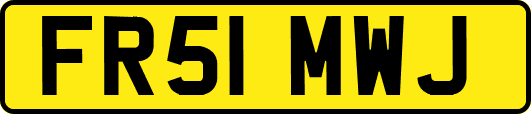 FR51 MWJ